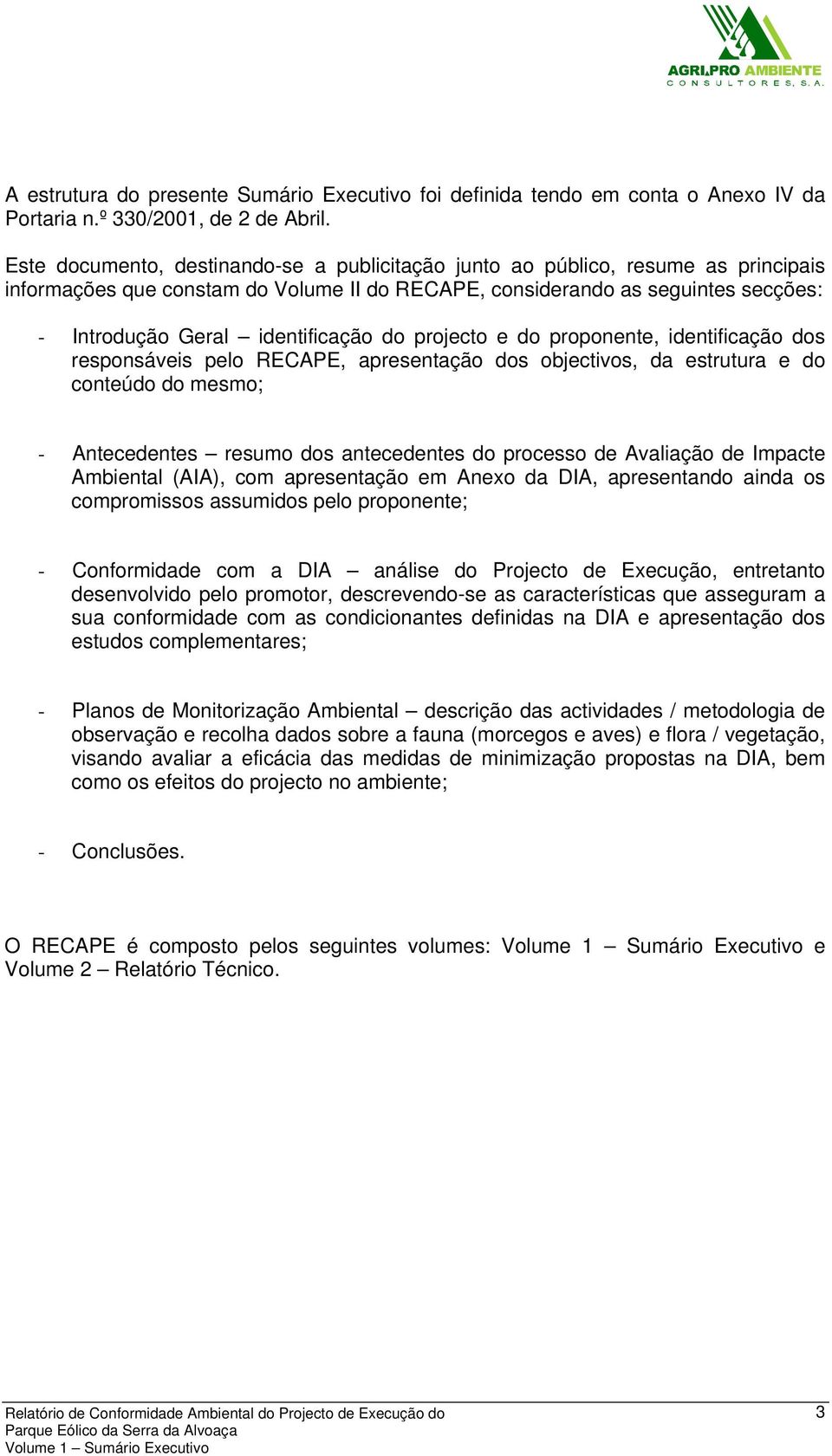 AGRI.PRO AMBIENTE
CONSULTORES, S.A.

A estrutura do presente Sumário Executivo foi definida tendo em conta o Anexo IV da Portaria n.º 330/2001, de 2 de Abril.

Este documento, destinando-se a publicitação junto ao público, resume as principais informações que constam do Volume II do RECAPE, considerando as seguintes secções:

- Introdução Geral – identificação do projecto e do proponente, identificação dos responsáveis pelo RECAPE, apresentação dos objectivos, da estrutura e do conteúdo do mesmo;

- Antecedentes – resumo dos antecedentes do processo de Avaliação de Impacte Ambiental (AIA), com apresentação em Anexo da DIA, apresentando ainda os compromissos assumidos pelo proponente;

- Conformidade com a DIA – análise do Projecto de Execução, entretanto desenvolvido pelo promotor, descrevendo-se as características que asseguram a sua conformidade com as condicionantes definidas na DIA e apresentação dos estudos complementares;

- Planos de Monitorização Ambiental – descrição das actividades / metodologia de observação e recolha dados sobre a fauna (morcegos e aves) e flora / vegetação, visando avaliar a eficácia das medidas de minimização propostas na DIA, bem como os efeitos do projecto no ambiente;

- Conclusões.

O RECAPE é composto pelos seguintes volumes: Volume 1 – Sumário Executivo e Volume 2 – Relatório Técnico.

Relatório de Conformidade Ambiental do Projecto de Execução do
Parque Eólico da Serra da Alvoaça
Volume 1 – Sumário Executivo
3